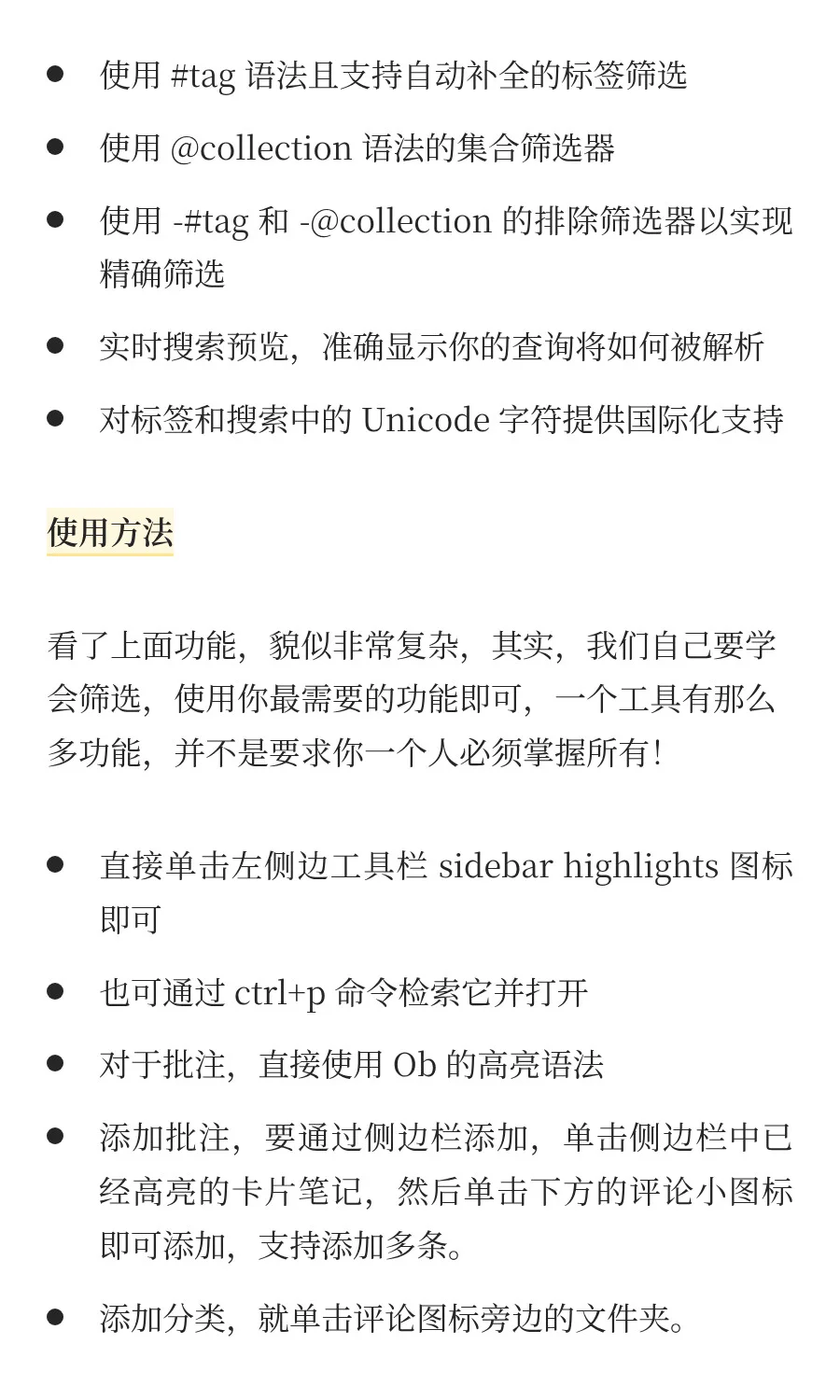 - 使用 #tag 语法且支持自动补全的标签筛选
- 使用 @collection 语法的集合筛选器
- 使用 -#tag 和 -@collection 的排除筛选器以实现精确筛选
- 实时搜索预览，准确显示你的查询将如何被解析
- 对标签和搜索中的 Unicode 字符提供国际化支持

使用方法

看了上面功能，貌似非常复杂，其实，我们自己要学会筛选，使用你最需要的功能即可，一个工具有那么多功能，并不是要求你一个人必须掌握所有！

- 直接单击左侧边工具栏 sidebar highlights 图标即可
- 也可通过 ctrl+p 命令检索它并打开
- 对于批注，直接使用 Ob 的高亮语法
- 添加批注，要通过侧边栏添加，单击侧边栏中已经高亮的卡片笔记，然后单击下方的评论小图标即可添加，支持添加多条。
- 添加分类，就单击评论图标旁边的文件夹。